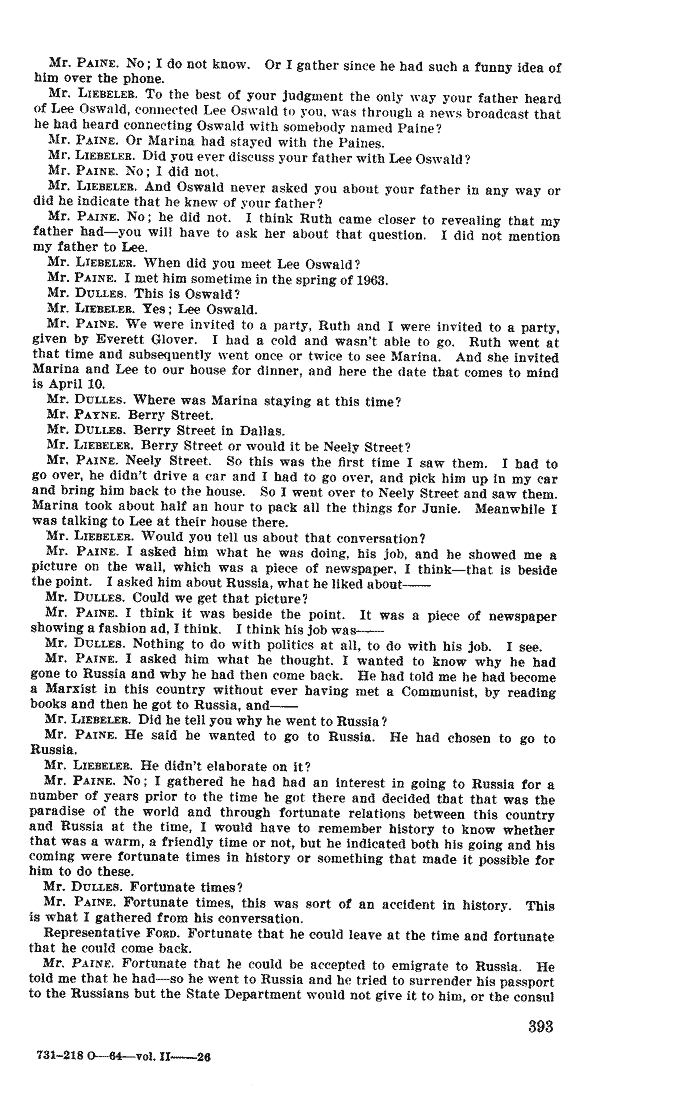 Mr. PAINE. No; I do not know. Or I gather since he had such a funny idea of him over the phone.

Mr. LIEBELER. To the best of your judgment the only way your father heard of Lee Oswald, connected Lee Oswald to you, was through a news broadcast that he had heard connecting Oswald with somebody named Paine?

Mr. PAINE. Or Marina had stayed with the Paines.

Mr. LIEBELER. Did you ever discuss your father with Lee Oswald?

Mr. PAINE. No; I did not.

Mr. LIEBELER. And Oswald never asked you about your father in any way or did he indicate that he knew of your father?

Mr. PAINE. No; he did not. I think Ruth came closer to revealing that my father had—you will have to ask her about that question. I did not mention my father to Lee.

Mr. LIEBELER. When did you meet Lee Oswald?

Mr. PAINE. I met him sometime in the spring of 1963.

Mr. DULLES. This is Oswald?

Mr. LIEBELER. Yes; Lee Oswald.

Mr. PAINE. We were invited to a party, Ruth and I were invited to a party, given by Everett Glover. I had a cold and wasn't able to go. Ruth went at that time and subsequently went once or twice to see Marina. And she invited Marina and Lee to our house for dinner, and here the date that comes to mind is April 10.

Mr. DULLES. Where was Marina staying at this time?

Mr. PAYNE. Berry Street.

Mr. DULLES. Berry Street in Dallas.

Mr. LIEBELER. Berry Street or would it be Neely Street?

Mr. PAINE. Neely Street. So this was the first time I saw them. I had to go over, he didn't drive a car and I had to go over, and pick him up in my car and bring him back to the house. So I went over to Neely Street and saw them. Marina took about half an hour to pack all the things for Junie. Meanwhile I was talking to Lee at their house there.

Mr. LIEBELER. Would you tell us about that conversation?

Mr. PAINE. I asked him what he was doing, his job, and he showed me a picture on the wall, which was a piece of newspaper, I think—that is beside the point. I asked him about Russia, what he liked about——

Mr. DULLES. Could we get that picture?

Mr. PAINE. I think it was beside the point. It was a piece of newspaper showing a fashion ad, I think. I think his job was——

Mr. DULLES. Nothing to do with politics at all, to do with his job. I see.

Mr. PAINE. I asked him what he thought. I wanted to know why he had gone to Russia and why he had then come back. He had told me he had become a Marxist in this country without ever having met a Communist, by reading books and then he got to Russia, and——

Mr. LIEBELER. Did he tell you why he went to Russia?

Mr. PAINE. He said he wanted to go to Russia. He had chosen to go to Russia.

Mr. LIEBELER. He didn't elaborate on it?

Mr. PAINE. No; I gathered he had had an interest in going to Russia for a number of years prior to the time he got there and decided that that was the paradise of the world and through fortunate relations between this country and Russia at the time, I would have to remember history to know whether that was a warm, a friendly time or not, but he indicated both his going and his coming were fortunate times in history or something that made it possible for him to do these.

Mr. DULLES. Fortunate times?

Mr. PAINE. Fortunate times, this was sort of an accident in history. This is what I gathered from his conversation.

Representative FORD. Fortunate that he could leave at the time and fortunate that he could come back.

Mr. PAINE. Fortunate that he could be accepted to emigrate to Russia. He told me that he had—so he went to Russia and he tried to surrender his passport to the Russians but the State Department would not give it to him, or the consul

393

731-218 O—64—vol. II——26